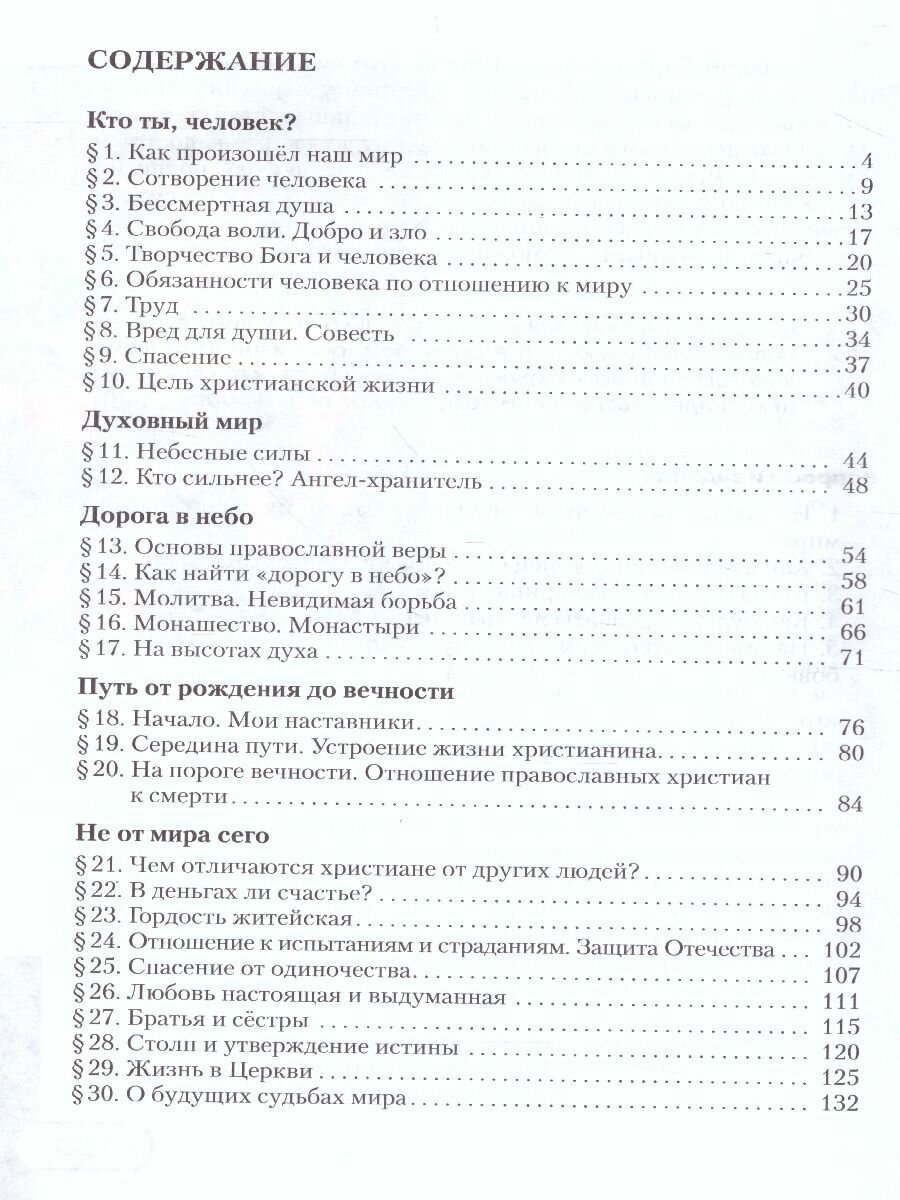 СОДЕРЖАНИЕ

Кто ты, человек?

§ 1. Как произошёл наш мир . . . 4
§ 2. Сотворение человека . . . 9
§ 3. Бессмертная душа . . . 13
§ 4. Свобода воли. Добро и зло . . . 17
§ 5. Творчество Бога и человека . . . 20
§ 6. Обязанности человека по отношению к миру . . . 25
§ 7. Труд . . . 30
§ 8. Вред для души. Совесть . . . 34
§ 9. Спасение . . . 37
§ 10. Цель христианской жизни . . . 40

Духовный мир

§ 11. Небесные силы . . . 44
§ 12. Кто сильнее? Ангел-хранитель . . . 48

Дорога в небо

§ 13. Основы православной веры . . . 54
§ 14. Как найти «дорогу в небо»? . . . 58
§ 15. Молитва. Невидимая борьба . . . 61
§ 16. Монашество. Монастыри . . . 66
§ 17. На высотах духа . . . 71

Путь от рождения до вечности

§ 18. Начало. Мои наставники . . . 76
§ 19. Середина пути. Устроение жизни христианина . . . 80
§ 20. На пороге вечности. Отношение православных христиан к смерти . . . 84

Не от мира сего

§ 21. Чем отличаются христиане от других людей? . . . 90
§ 22. В деньгах ли счастье? . . . 94
§ 23. Гордость житейская . . . 98
§ 24. Отношение к испытаниям и страданиям. Защита Отечества . . . 102
§ 25. Спасение от одиночества . . . 107
§ 26. Любовь настоящая и выдуманная . . . 111
§ 27. Братья и сёстры . . . 115
§ 28. Столп и утверждение истины . . . 120
§ 29. Жизнь в Церкви . . . 125
§ 30. О будущих судьбах мира . . . 132